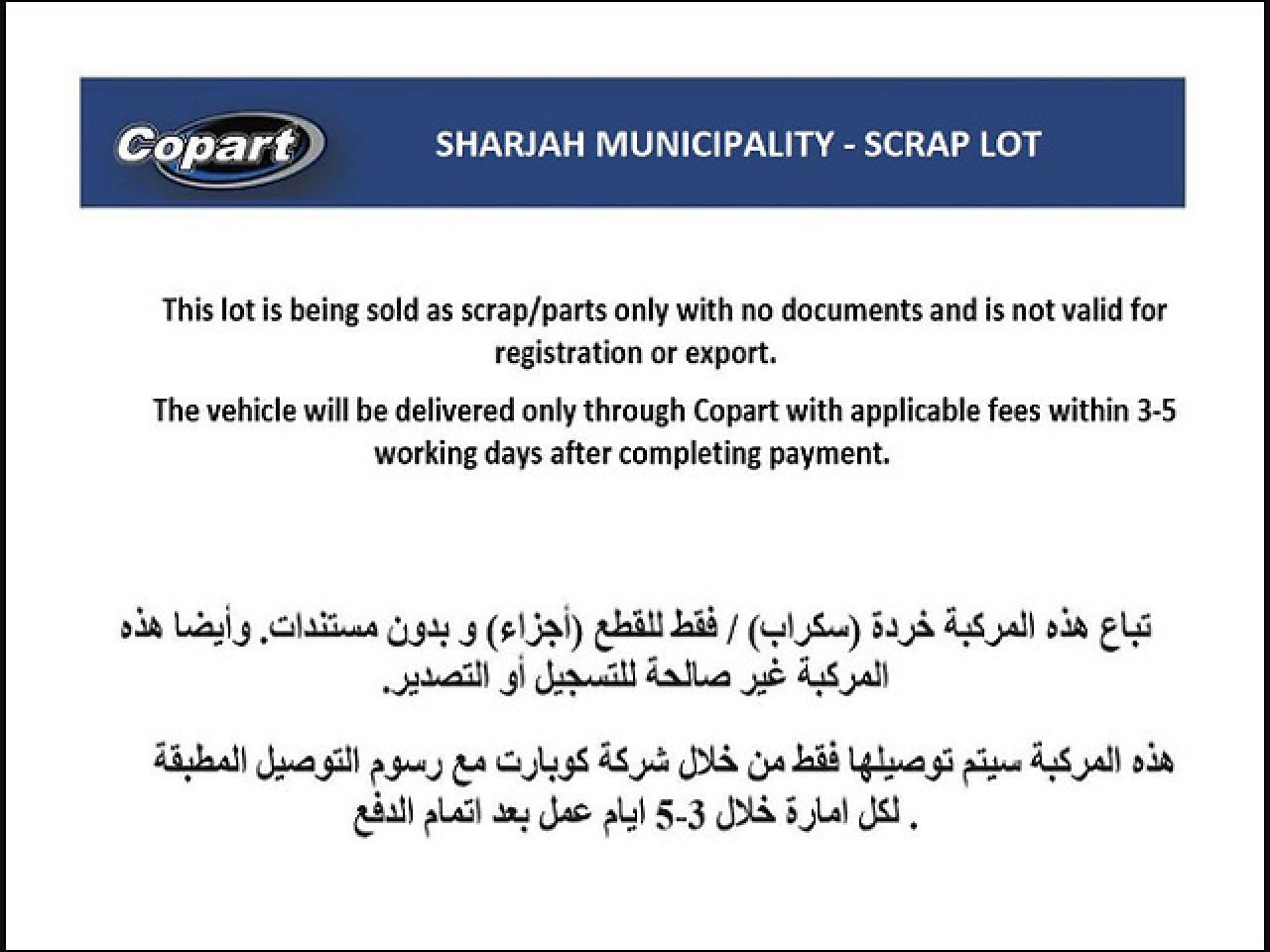 Copart

SHARJAH MUNICIPALITY - SCRAP LOT

This lot is being sold as scrap/parts only with no documents and is not valid for registration or export.

The vehicle will be delivered only through Copart with applicable fees within 3-5 working days after completing payment.

تباع هذه المركبة خردة (سكراب) / فقط للقطع (أجزاء) و بدون مستندات. وأيضا هذه المركبة غير صالحة للتسجيل أو التصدير.

هذه المركبة سيتم توصيلها فقط من خلال شركة كوبارت مع رسوم التوصيل المطبقة لكل امارة خلال 3-5 ايام عمل بعد اتمام الدفع .